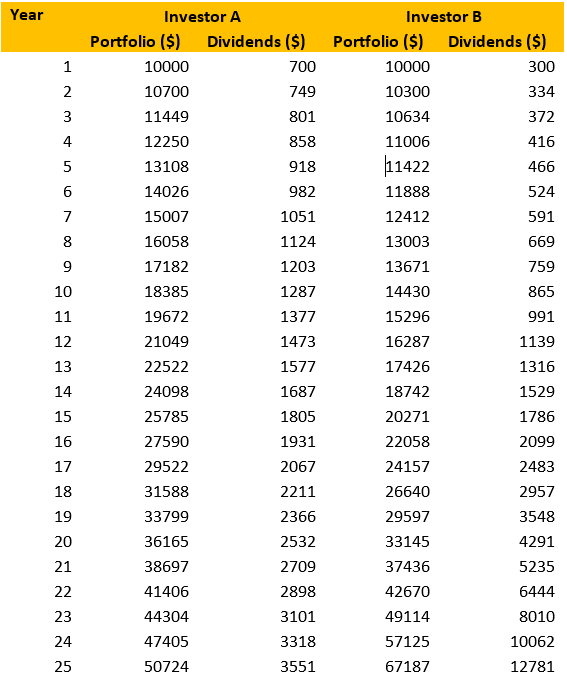 | Year | Investor A | | Investor B | |
|---|---|---|---|---|
| | Portfolio ($) | Dividends ($) | Portfolio ($) | Dividends ($) |
| 1 | 10000 | 700 | 10000 | 300 |
| 2 | 10700 | 749 | 10300 | 334 |
| 3 | 11449 | 801 | 10634 | 372 |
| 4 | 12250 | 858 | 11006 | 416 |
| 5 | 13108 | 918 | 11422 | 466 |
| 6 | 14026 | 982 | 11888 | 524 |
| 7 | 15007 | 1051 | 12412 | 591 |
| 8 | 16058 | 1124 | 13003 | 669 |
| 9 | 17182 | 1203 | 13671 | 759 |
| 10 | 18385 | 1287 | 14430 | 865 |
| 11 | 19672 | 1377 | 15296 | 991 |
| 12 | 21049 | 1473 | 16287 | 1139 |
| 13 | 22522 | 1577 | 17426 | 1316 |
| 14 | 24098 | 1687 | 18742 | 1529 |
| 15 | 25785 | 1805 | 20271 | 1786 |
| 16 | 27590 | 1931 | 22058 | 2099 |
| 17 | 29522 | 2067 | 24157 | 2483 |
| 18 | 31588 | 2211 | 26640 | 2957 |
| 19 | 33799 | 2366 | 29597 | 3548 |
| 20 | 36165 | 2532 | 33145 | 4291 |
| 21 | 38697 | 2709 | 37436 | 5235 |
| 22 | 41406 | 2898 | 42670 | 6444 |
| 23 | 44304 | 3101 | 49114 | 8010 |
| 24 | 47405 | 3318 | 57125 | 10062 |
| 25 | 50724 | 3551 | 67187 | 12781 |